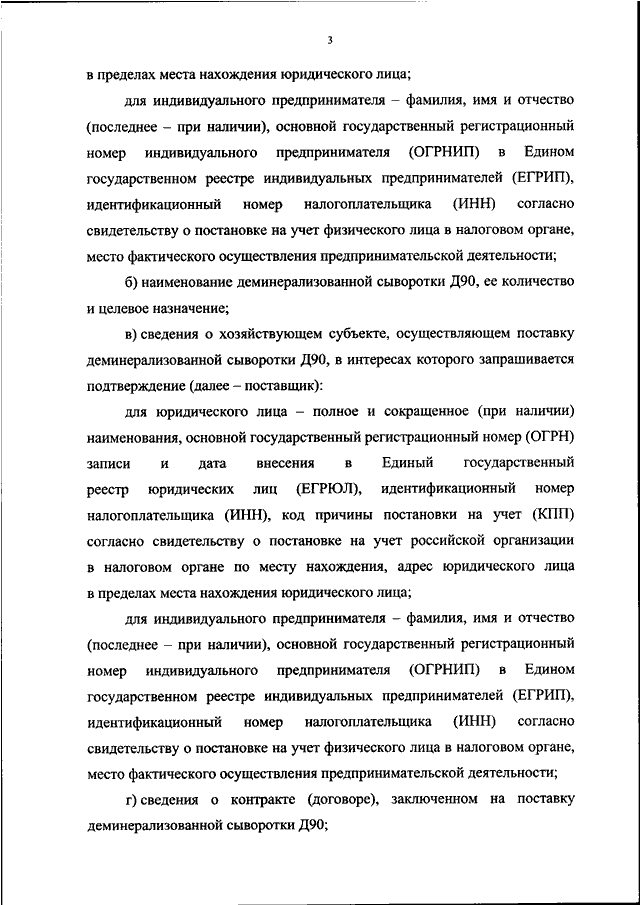 3

в пределах места нахождения юридического лица;

для индивидуального предпринимателя – фамилия, имя и отчество (последнее – при наличии), основной государственный регистрационный номер индивидуального предпринимателя (ОГРНИП) в Едином государственном реестре индивидуальных предпринимателей (ЕГРИП), идентификационный номер налогоплательщика (ИНН) согласно свидетельству о постановке на учет физического лица в налоговом органе, место фактического осуществления предпринимательской деятельности;

б) наименование деминерализованной сыворотки Д90, ее количество и целевое назначение;

в) сведения о хозяйствующем субъекте, осуществляющем поставку деминерализованной сыворотки Д90, в интересах которого запрашивается подтверждение (далее – поставщик):

для юридического лица – полное и сокращенное (при наличии) наименования, основной государственный регистрационный номер (ОГРН) записи и дата внесения в Единый государственный реестр юридических лиц (ЕГРЮЛ), идентификационный номер налогоплательщика (ИНН), код причины постановки на учет (КПП) согласно свидетельству о постановке на учет российской организации в налоговом органе по месту нахождения, адрес юридического лица в пределах места нахождения юридического лица;

для индивидуального предпринимателя – фамилия, имя и отчество (последнее – при наличии), основной государственный регистрационный номер индивидуального предпринимателя (ОГРНИП) в Едином государственном реестре индивидуальных предпринимателей (ЕГРИП), идентификационный номер налогоплательщика (ИНН) согласно свидетельству о постановке на учет физического лица в налоговом органе, место фактического осуществления предпринимательской деятельности;

г) сведения о контракте (договоре), заключенном на поставку деминерализованной сыворотки Д90;